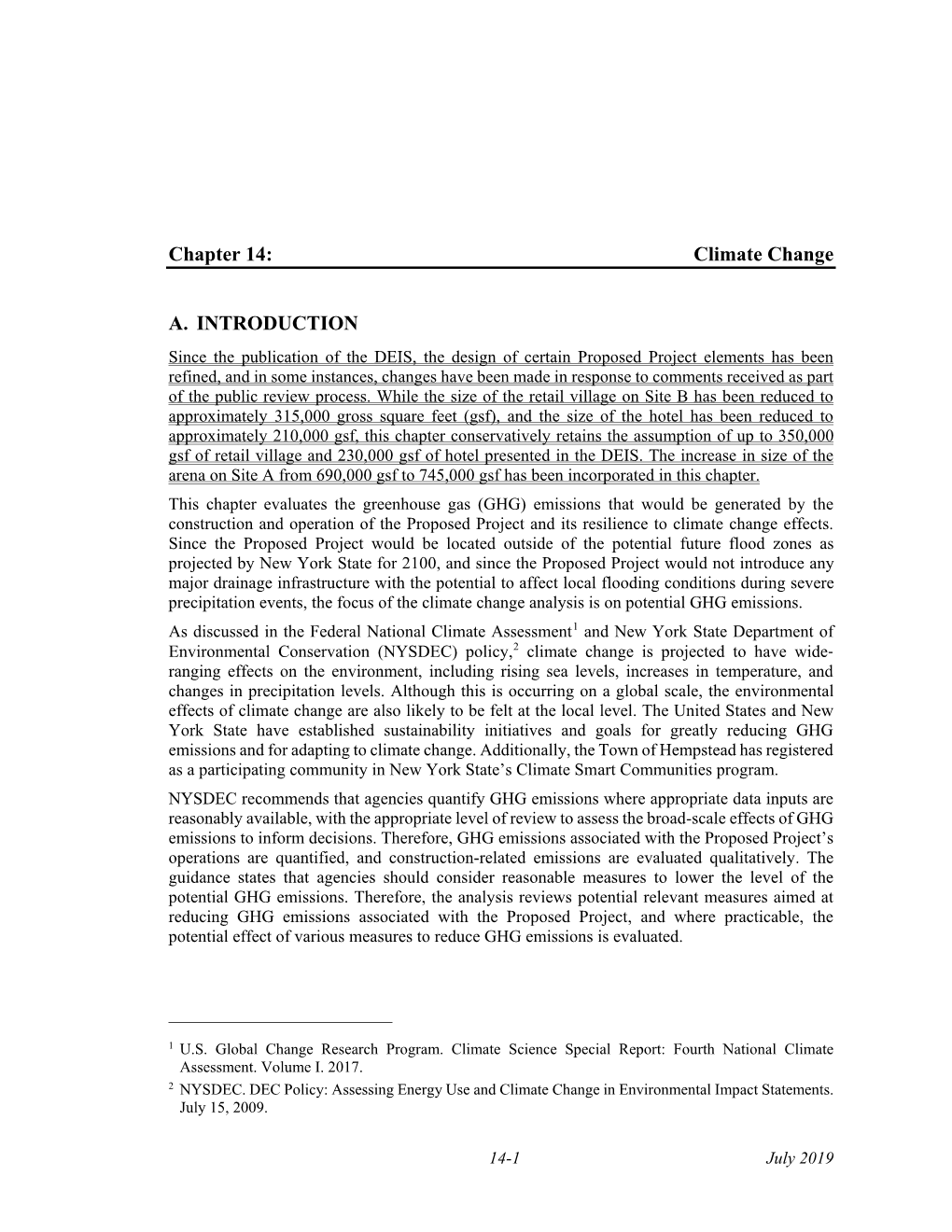 Chapter 14: Climate Change

A. INTRODUCTION

Since the publication of the DEIS, the design of certain Proposed Project elements has been refined, and in some instances, changes have been made in response to comments received as part of the public review process. While the size of the retail village on Site B has been reduced to approximately 315,000 gross square feet (gsf), and the size of the hotel has been reduced to approximately 210,000 gsf, this chapter conservatively retains the assumption of up to 350,000 gsf of retail village and 230,000 gsf of hotel presented in the DEIS. The increase in size of the arena on Site A from 690,000 gsf to 745,000 gsf has been incorporated in this chapter.

This chapter evaluates the greenhouse gas (GHG) emissions that would be generated by the construction and operation of the Proposed Project and its resilience to climate change effects. Since the Proposed Project would be located outside of the potential future flood zones as projected by New York State for 2100, and since the Proposed Project would not introduce any major drainage infrastructure with the potential to affect local flooding conditions during severe precipitation events, the focus of the climate change analysis is on potential GHG emissions.

As discussed in the Federal National Climate Assessment$^1$ and New York State Department of Environmental Conservation (NYSDEC) policy,$^2$ climate change is projected to have wide-ranging effects on the environment, including rising sea levels, increases in temperature, and changes in precipitation levels. Although this is occurring on a global scale, the environmental effects of climate change are also likely to be felt at the local level. The United States and New York State have established sustainability initiatives and goals for greatly reducing GHG emissions and for adapting to climate change. Additionally, the Town of Hempstead has registered as a participating community in New York State's Climate Smart Communities program.

NYSDEC recommends that agencies quantify GHG emissions where appropriate data inputs are reasonably available, with the appropriate level of review to assess the broad-scale effects of GHG emissions to inform decisions. Therefore, GHG emissions associated with the Proposed Project's operations are quantified, and construction-related emissions are evaluated qualitatively. The guidance states that agencies should consider reasonable measures to lower the level of the potential GHG emissions. Therefore, the analysis reviews potential relevant measures aimed at reducing GHG emissions associated with the Proposed Project, and where practicable, the potential effect of various measures to reduce GHG emissions is evaluated.

$^1$ U.S. Global Change Research Program. Climate Science Special Report: Fourth National Climate Assessment. Volume I. 2017.
$^2$ NYSDEC. DEC Policy: Assessing Energy Use and Climate Change in Environmental Impact Statements. July 15, 2009.

14-1 July 2019